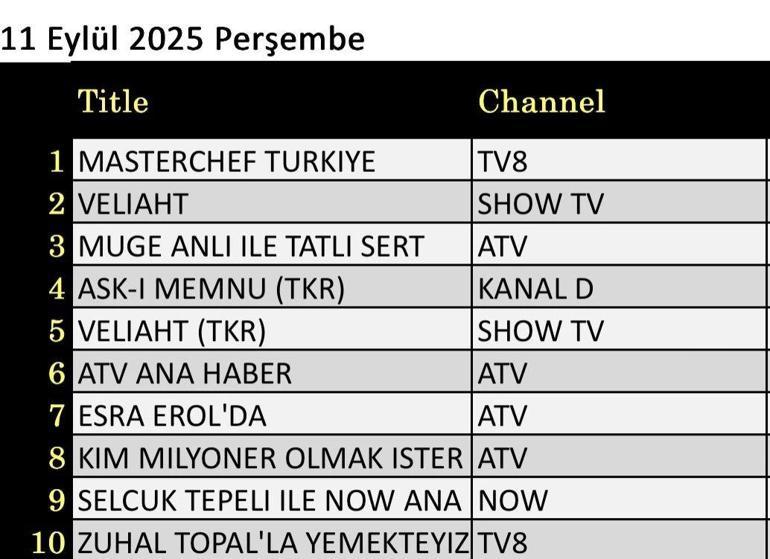 11 Eylül 2025 Perşembe

| | Title | Channel |
|---|---|---|
| 1 | MASTERCHEF TURKIYE | TV8 |
| 2 | VELIAHT | SHOW TV |
| 3 | MUGE ANLI ILE TATLI SERT | ATV |
| 4 | ASK-I MEMNU (TKR) | KANAL D |
| 5 | VELIAHT (TKR) | SHOW TV |
| 6 | ATV ANA HABER | ATV |
| 7 | ESRA EROL'DA | ATV |
| 8 | KIM MILYONER OLMAK ISTER | ATV |
| 9 | SELCUK TEPELI ILE NOW ANA | NOW |
| 10 | ZUHAL TOPAL'LA YEMEKTEYIZ | TV8 |